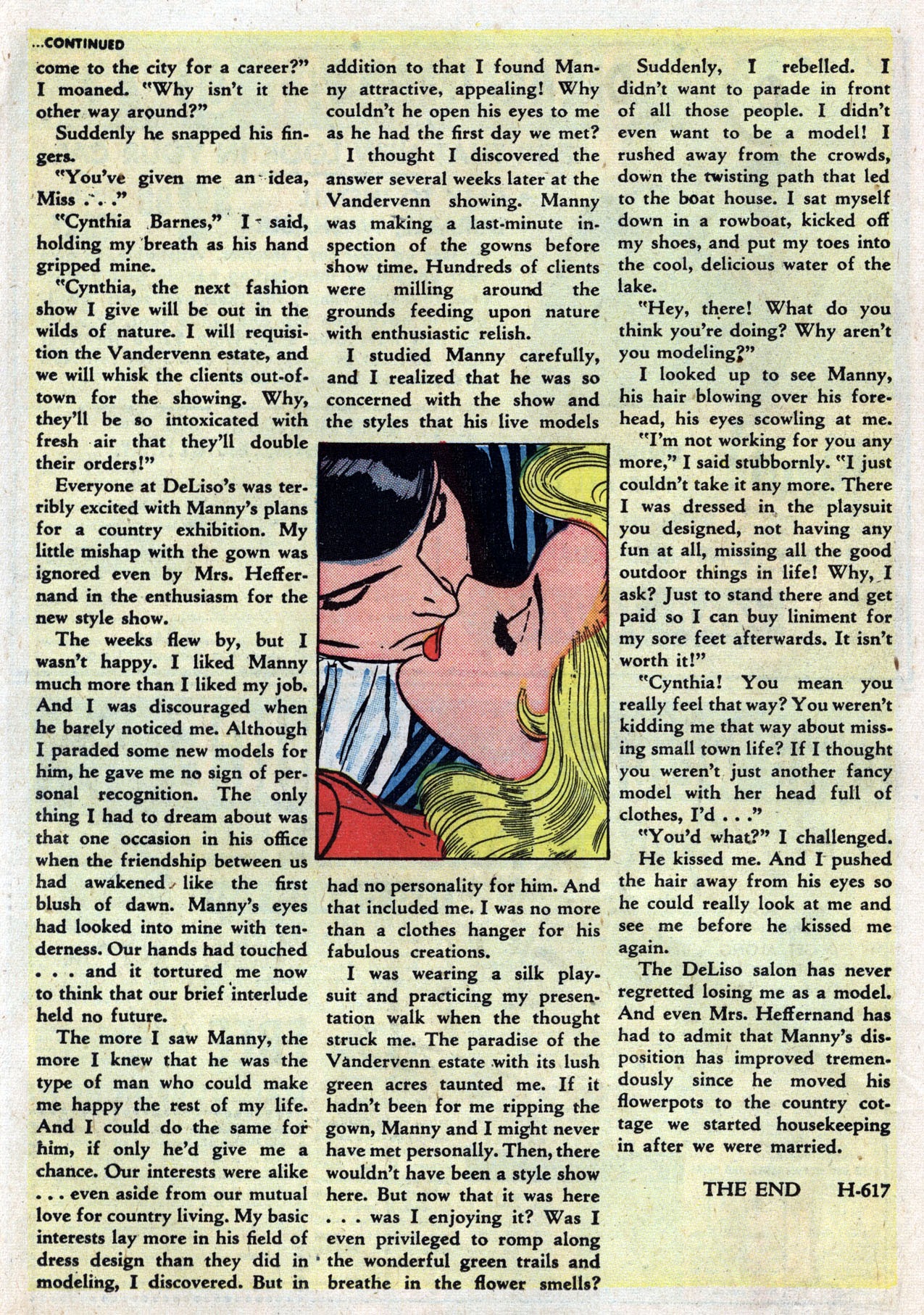 ...CONTINUED

come to the city for a career?" I moaned. "Why isn't it the other way around?"

Suddenly he snapped his fingers.

"You've given me an idea, Miss . . ."

"Cynthia Barnes," I said, holding my breath as his hand gripped mine.

"Cynthia, the next fashion show I give will be out in the wilds of nature. I will requisition the Vandervenn estate, and we will whisk the clients out-of-town for the showing. Why, they'll be so intoxicated with fresh air that they'll double their orders!"

Everyone at DeLiso's was terribly excited with Manny's plans for a country exhibition. My little mishap with the gown was ignored even by Mrs. Heffernand in the enthusiasm for the new style show.

The weeks flew by, but I wasn't happy. I liked Manny much more than I liked my job. And I was discouraged when he barely noticed me. Although I paraded some new models for him, he gave me no sign of personal recognition. The only thing I had to dream about was that one occasion in his office when the friendship between us had awakened like the first blush of dawn. Manny's eyes had looked into mine with tenderness. Our hands had touched . . . and it tortured me now to think that our brief interlude held no future.

The more I saw Manny, the more I knew that he was the type of man who could make me happy the rest of my life. And I could do the same for him, if only he'd give me a chance. Our interests were alike . . . even aside from our mutual love for country living. My basic interests lay more in his field of dress design than they did in modeling, I discovered. But in addition to that I found Manny attractive, appealing! Why couldn't he open his eyes to me as he had the first day we met?

I thought I discovered the answer several weeks later at the Vandervenn showing. Manny was making a last-minute inspection of the gowns before show time. Hundreds of clients were milling around the grounds feeding upon nature with enthusiastic relish.

I studied Manny carefully, and I realized that he was so concerned with the show and the styles that his live models had no personality for him. And that included me. I was no more than a clothes hanger for his fabulous creations.

I was wearing a silk playsuit and practicing my presentation walk when the thought struck me. The paradise of the Vandervenn estate with its lush green acres taunted me. If it hadn't been for me ripping the gown, Manny and I might never have met personally. Then, there wouldn't have been a style show here. But now that it was here . . . was I enjoying it? Was I even privileged to romp along the wonderful green trails and breathe in the flower smells?

Suddenly, I rebelled. I didn't want to parade in front of all those people. I didn't even want to be a model! I rushed away from the crowds, down the twisting path that led to the boat house. I sat myself down in a rowboat, kicked off my shoes, and put my toes into the cool, delicious water of the lake.

"Hey, there! What do you think you're doing? Why aren't you modeling?"

I looked up to see Manny, his hair blowing over his forehead, his eyes scowling at me.

"I'm not working for you any more," I said stubbornly. "I just couldn't take it any more. There I was dressed in the playsuit you designed, not having any fun at all, missing all the good outdoor things in life! Why, I ask? Just to stand there and get paid so I can buy liniment for my sore feet afterwards. It isn't worth it!"

"Cynthia! You mean you really feel that way? You weren't kidding me that way about missing small town life? If I thought you weren't just another fancy model with her head full of clothes, I'd . . ."

"You'd what?" I challenged.

He kissed me. And I pushed the hair away from his eyes so he could really look at me and see me before he kissed me again.

The DeLiso salon has never regretted losing me as a model. And even Mrs. Heffernand has had to admit that Manny's disposition has improved tremendously since he moved his flowerpots to the country cottage we started housekeeping in after we were married.

THE END H-617